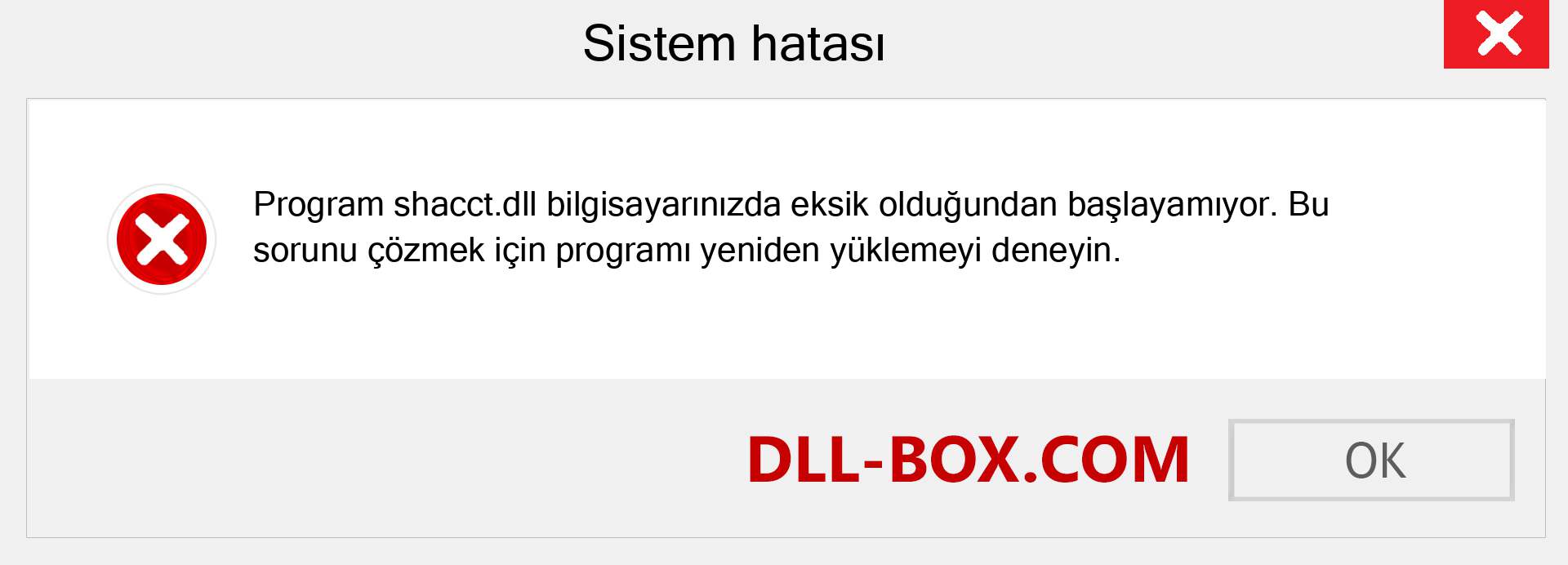 Sistem hatası

Program shacct.dll bilgisayarınızda eksik olduğundan başlayamıyor. Bu sorunu çözmek için programı yeniden yüklemeyi deneyin.

DLL-BOX.COM

OK